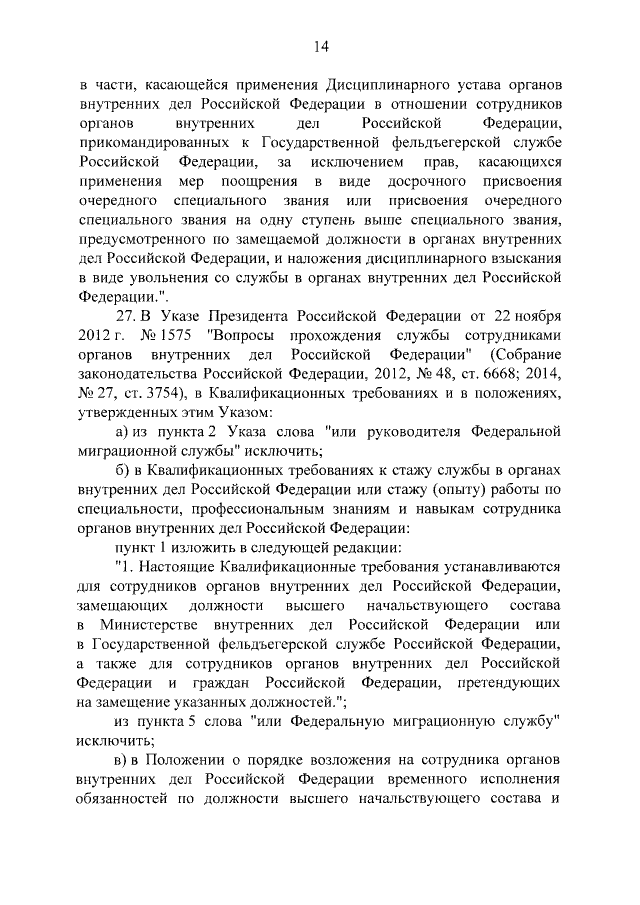 14

в части, касающейся применения Дисциплинарного устава органов внутренних дел Российской Федерации в отношении сотрудников органов внутренних дел Российской Федерации, прикомандированных к Государственной фельдъегерской службе Российской Федерации, за исключением прав, касающихся применения мер поощрения в виде досрочного присвоения очередного специального звания или присвоения очередного специального звания на одну ступень выше специального звания, предусмотренного по замещаемой должности в органах внутренних дел Российской Федерации, и наложения дисциплинарного взыскания в виде увольнения со службы в органах внутренних дел Российской Федерации.".

27. В Указе Президента Российской Федерации от 22 ноября 2012 г. № 1575 "Вопросы прохождения службы сотрудниками органов внутренних дел Российской Федерации" (Собрание законодательства Российской Федерации, 2012, № 48, ст. 6668; 2014, № 27, ст. 3754), в Квалификационных требованиях и в положениях, утвержденных этим Указом:

а) из пункта 2 Указа слова "или руководителя Федеральной миграционной службы" исключить;

б) в Квалификационных требованиях к стажу службы в органах внутренних дел Российской Федерации или стажу (опыту) работы по специальности, профессиональным знаниям и навыкам сотрудника органов внутренних дел Российской Федерации:

пункт 1 изложить в следующей редакции:

"1. Настоящие Квалификационные требования устанавливаются для сотрудников органов внутренних дел Российской Федерации, замещающих должности высшего начальствующего состава в Министерстве внутренних дел Российской Федерации или в Государственной фельдъегерской службе Российской Федерации, а также для сотрудников органов внутренних дел Российской Федерации и граждан Российской Федерации, претендующих на замещение указанных должностей.";

из пункта 5 слова "или Федеральную миграционную службу" исключить;

в) в Положении о порядке возложения на сотрудника органов внутренних дел Российской Федерации временного исполнения обязанностей по должности высшего начальствующего состава и